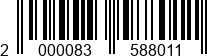 2 000083 588011